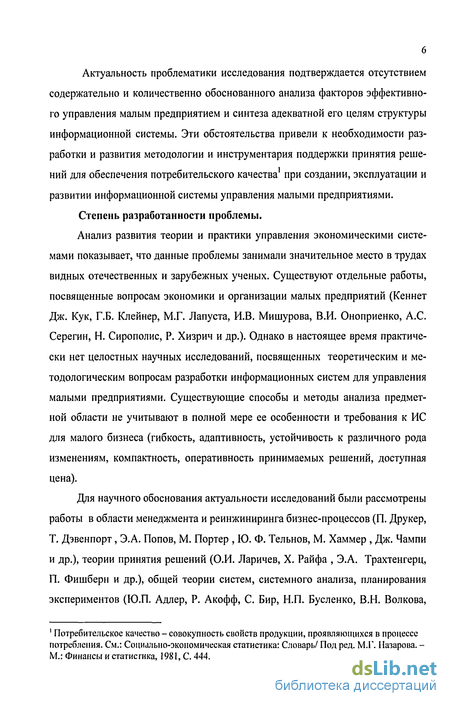 6

Актуальность проблематики исследования подтверждается отсутствием содержательно и количественно обоснованного анализа факторов эффективного управления малым предприятием и синтеза адекватной его целям структуры информационной системы. Эти обстоятельства привели к необходимости разработки и развития методологии и инструментария поддержки принятия решений для обеспечения потребительского качества$^1$ при создании, эксплуатации и развитии информационной системы управления малыми предприятиями.

Степень разработанности проблемы.

Анализ развития теории и практики управления экономическими системами показывает, что данные проблемы занимали значительное место в трудах видных отечественных и зарубежных ученых. Существуют отдельные работы, посвященные вопросам экономики и организации малых предприятий (Кеннет Дж. Кук, Г.Б. Клейнер, М.Г. Лапуста, И.В. Мишурова, В.И. Оноприенко, А.С. Серегин, Н. Сирополис, Р. Хизрич и др.). Однако в настоящее время практически нет целостных научных исследований, посвященных теоретическим и методологическим вопросам разработки информационных систем для управления малыми предприятиями. Существующие способы и методы анализа предметной области не учитывают в полной мере ее особенности и требования к ИС для малого бизнеса (гибкость, адаптивность, устойчивость к различного рода изменениям, компактность, оперативность принимаемых решений, доступная цена).

Для научного обоснования актуальности исследований были рассмотрены работы в области менеджмента и реинжиниринга бизнес-процессов (П. Друкер, Т. Дэвенпорт , Э.А. Попов, М. Портер , Ю. Ф. Тельнов, М. Хаммер , Дж. Чампи и др.), теории принятия решений (О.И. Ларичев, Х. Райфа , Э.А. Трахтенгерц, П. Фишберн и др.), общей теории систем, системного анализа, планирования экспериментов (Ю.П. Адлер, Р. Акофф, С. Бир, Н.П. Бусленко, В.Н. Волкова,

$^1$ Потребительское качество – совокупность свойств продукции, проявляющихся в процессе потребления. См.: Социально-экономическая статистика: Словарь/ Под ред. М.Г. Назарова. – М.: Финансы и статистика, 1981, С. 444.

dsLib.net
библиотека диссертаций